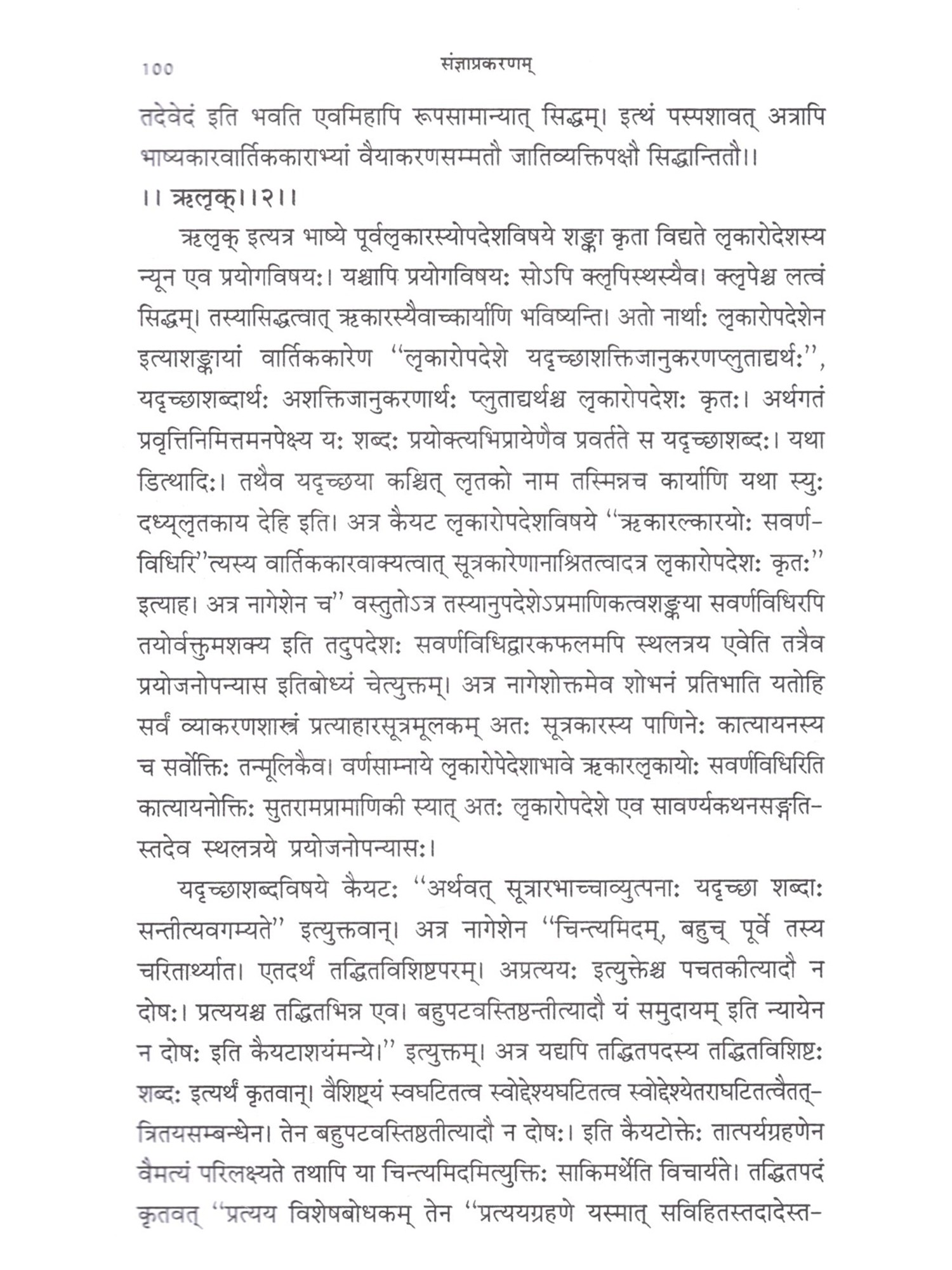 100 संज्ञाप्रकरणम्

तदेवेदं इति भवति एवमिहापि रूपसामान्यात् सिद्धम्। इत्थं पस्पशावत् अत्रापि भाष्यकारवार्तिककाराभ्यां वैयाकरणसम्मतौ जातिव्यक्तिपक्षौ सिद्धान्तितौ।।

।। ऋलृक्।।२।।

ऋलृक् इत्यत्र भाष्ये पूर्वलृकारस्योपदेशविषये शङ्का कृता विद्यते लृकारोदेशस्य न्यून एव प्रयोगविषयः। यश्चापि प्रयोगविषयः सोऽपि क्लृपिस्थस्यैव। क्लृपेश्च लत्वं सिद्धम्। तस्यासिद्धत्वात् ऋकारस्यैवाच्कार्याणि भविष्यन्ति। अतो नार्थाः लृकारोपदेशेन इत्याशङ्कायां वार्तिककारेण "लृकारोपदेशे यदृच्छाशक्तिजानुकरणप्लुताद्यर्थः", यदृच्छाशब्दार्थः अशक्तिजानुकरणार्थः प्लुताद्यर्थश्च लृकारोपदेशः कृतः। अर्थगतं प्रवृत्तिनिमित्तमनपेक्ष्य यः शब्दः प्रयोक्त्यभिप्रायेणैव प्रवर्तते स यदृच्छाशब्दः। यथा डित्थादिः। तथैव यदृच्छया कश्चित् लृतको नाम तस्मिन्नच कार्याणि यथा स्युः दध्य्लृतकाय देहि इति। अत्र कैयट लृकारोपदेशविषये "ऋकारल्कारयोः सवर्णविधिरि"त्यस्य वार्तिककारवाक्यत्वात् सूत्रकारेणानाश्रितत्वादत्र लृकारोपदेशः कृतः" इत्याह। अत्र नागेशेन च" वस्तुतोऽत्र तस्यानुपदेशेऽप्रमाणिकत्वशङ्कया सवर्णविधिरपि तयोर्वक्तुमशक्य इति तदुपदेशः सवर्णविधिद्वारकफलमपि स्थलत्रय एवेति तत्रैव प्रयोजनोपन्यास इतिबोध्यं चेत्युक्तम्। अत्र नागेशोक्तमेव शोभनं प्रतिभाति यतोहि सर्वं व्याकरणशास्त्रं प्रत्याहारसूत्रमूलकम् अतः सूत्रकारस्य पाणिनेः कात्यायनस्य च सर्वोक्तिः तन्मूलिकैव। वर्णसाम्नाये लृकारोपेदेशाभावे ऋकारलृकायोः सवर्णविधिरिति कात्यायनोक्तिः सुतरामप्रामाणिकी स्यात् अतः लृकारोपदेशे एव सावर्ण्यकथनसङ्गतिस्तदेव स्थलत्रये प्रयोजनोपन्यासः।

यदृच्छाशब्दविषये कैयटः "अर्थवत् सूत्रारभाच्चाव्युत्पनाः यदृच्छा शब्दाः सन्तीत्यवगम्यते" इत्युक्तवान्। अत्र नागेशेन "चिन्त्यमिदम्, बहुच् पूर्वे तस्य चरितार्थ्यात। एतदर्थं तद्धितविशिष्टपरम्। अप्रत्ययः इत्युक्तेश्च पचतकीत्यादौ न दोषः। प्रत्ययश्च तद्धितभिन्न एव। बहुपटवस्तिष्ठन्तीत्यादौ यं समुदायम् इति न्यायेन न दोषः इति कैयटाशयंमन्ये।" इत्युक्तम्। अत्र यद्यपि तद्धितपदस्य तद्धितविशिष्टः शब्दः इत्यर्थं कृतवान्। वैशिष्ट्यं स्वघटितत्व स्वोद्देश्यघटितत्व स्वोद्देश्येतराघटितत्वैतत्त्रितयसम्बन्धेन। तेन बहुपटवस्तिष्ठतीत्यादौ न दोषः। इति कैयटोक्तेः तात्पर्यग्रहणेन वैमत्यं परिलक्ष्यते तथापि या चिन्त्यमिदमित्युक्तिः साकिमर्थेति विचार्यते। तद्धितपदं कृतवत् "प्रत्यय विशेषबोधकम् तेन "प्रत्ययग्रहणे यस्मात् सविहितस्तदादेस्त-